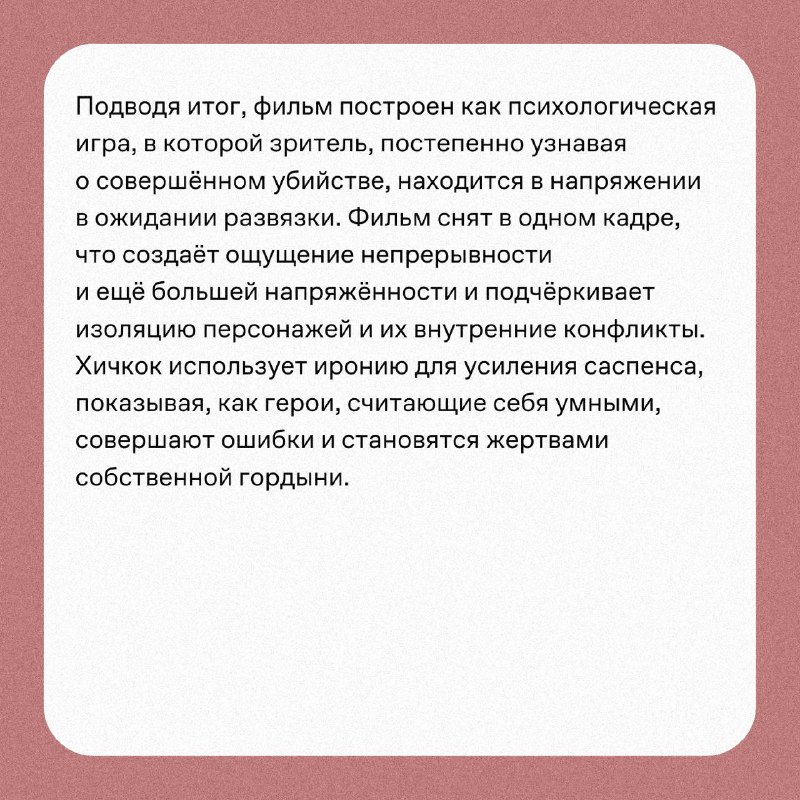 Подводя итог, фильм построен как психологическая игра, в которой зритель, постепенно узнавая о совершённом убийстве, находится в напряжении в ожидании развязки. Фильм снят в одном кадре, что создаёт ощущение непрерывности и ещё большей напряжённости и подчёркивает изоляцию персонажей и их внутренние конфликты. Хичкок использует иронию для усиления саспенса, показывая, как герои, считающие себя умными, совершают ошибки и становятся жертвами собственной гордыни.